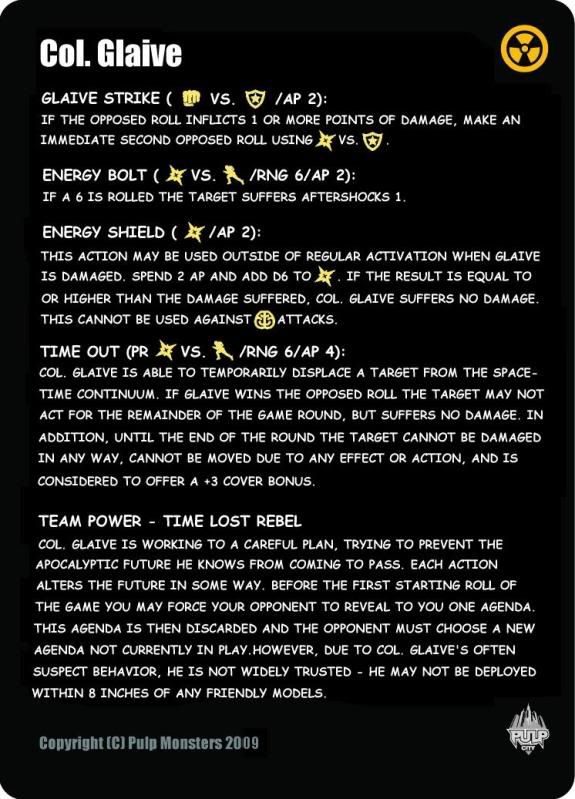 Col. Glaive

GLAIVE STRIKE ( VS. /AP 2):
IF THE OPPOSED ROLL INFLICTS 1 OR MORE POINTS OF DAMAGE, MAKE AN IMMEDIATE SECOND OPPOSED ROLL USING VS. .

ENERGY BOLT ( VS. /RNG 6/AP 2):
IF A 6 IS ROLLED THE TARGET SUFFERS AFTERSHOCKS 1.

ENERGY SHIELD ( /AP 2):
THIS ACTION MAY BE USED OUTSIDE OF REGULAR ACTIVATION WHEN GLAIVE IS DAMAGED. SPEND 2 AP AND ADD D6 TO . IF THE RESULT IS EQUAL TO OR HIGHER THAN THE DAMAGE SUFFERED, COL. GLAIVE SUFFERS NO DAMAGE. THIS CANNOT BE USED AGAINST ATTACKS.

TIME OUT (PR VS. /RNG 6/AP 4):
COL. GLAIVE IS ABLE TO TEMPORARILY DISPLACE A TARGET FROM THE SPACE-TIME CONTINUUM. IF GLAIVE WINS THE OPPOSED ROLL THE TARGET MAY NOT ACT FOR THE REMAINDER OF THE GAME ROUND, BUT SUFFERS NO DAMAGE. IN ADDITION, UNTIL THE END OF THE ROUND THE TARGET CANNOT BE DAMAGED IN ANY WAY, CANNOT BE MOVED DUE TO ANY EFFECT OR ACTION, AND IS CONSIDERED TO OFFER A +3 COVER BONUS.

TEAM POWER - TIME LOST REBEL
COL. GLAIVE IS WORKING TO A CAREFUL PLAN, TRYING TO PREVENT THE APOCALYPTIC FUTURE HE KNOWS FROM COMING TO PASS. EACH ACTION ALTERS THE FUTURE IN SOME WAY. BEFORE THE FIRST STARTING ROLL OF THE GAME YOU MAY FORCE YOUR OPPONENT TO REVEAL TO YOU ONE AGENDA. THIS AGENDA IS THEN DISCARDED AND THE OPPONENT MUST CHOOSE A NEW AGENDA NOT CURRENTLY IN PLAY.HOWEVER, DUE TO COL. GLAIVE'S OFTEN SUSPECT BEHAVIOR, HE IS NOT WIDELY TRUSTED - HE MAY NOT BE DEPLOYED WITHIN 8 INCHES OF ANY FRIENDLY MODELS.

Copyright (C) Pulp Monsters 2009

PULP CITY